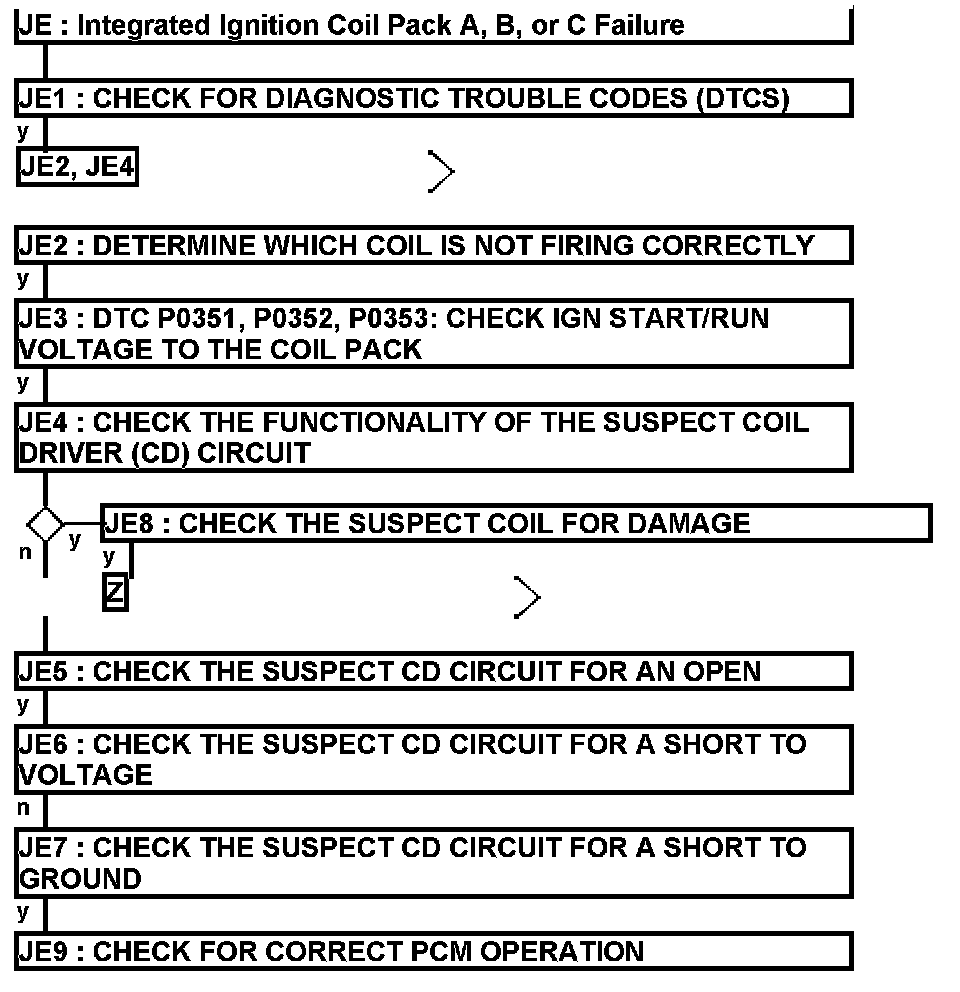 JE : Integrated Ignition Coil Pack A, B, or C Failure

JE1 : CHECK FOR DIAGNOSTIC TROUBLE CODES (DTCS)

y

JE2, JE4

JE2 : DETERMINE WHICH COIL IS NOT FIRING CORRECTLY

y

JE3 : DTC P0351, P0352, P0353: CHECK IGN START/RUN VOLTAGE TO THE COIL PACK

y

JE4 : CHECK THE FUNCTIONALITY OF THE SUSPECT COIL DRIVER (CD) CIRCUIT

n

y

JE8 : CHECK THE SUSPECT COIL FOR DAMAGE

y

Z

JE5 : CHECK THE SUSPECT CD CIRCUIT FOR AN OPEN

y

JE6 : CHECK THE SUSPECT CD CIRCUIT FOR A SHORT TO VOLTAGE

n

JE7 : CHECK THE SUSPECT CD CIRCUIT FOR A SHORT TO GROUND

y

JE9 : CHECK FOR CORRECT PCM OPERATION